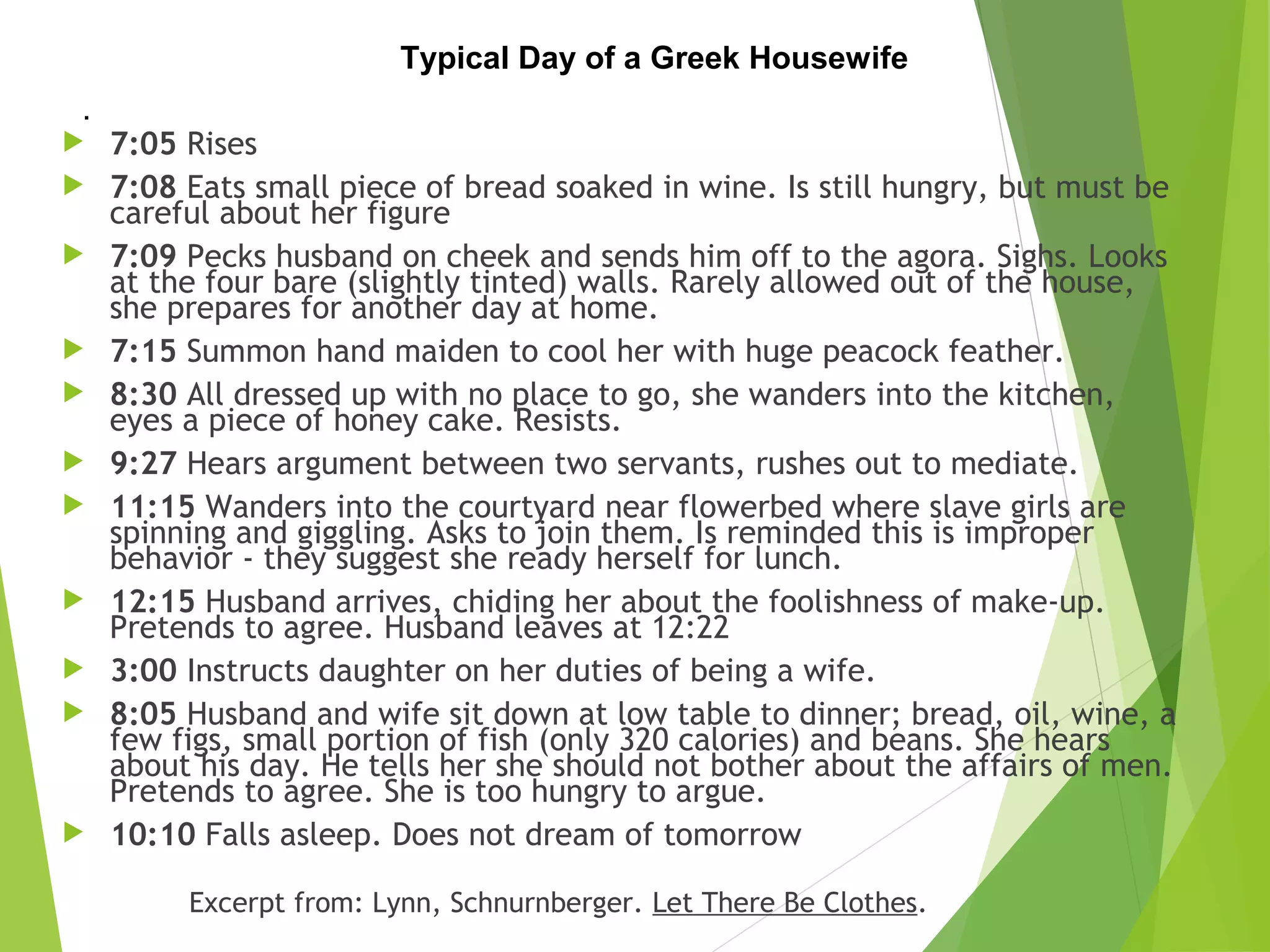 Typical Day of a Greek Housewife

.

7:05 Rises

7:08 Eats small piece of bread soaked in wine. Is still hungry, but must be careful about her figure

7:09 Pecks husband on cheek and sends him off to the agora. Sighs. Looks at the four bare (slightly tinted) walls. Rarely allowed out of the house, she prepares for another day at home.

7:15 Summon hand maiden to cool her with huge peacock feather.

8:30 All dressed up with no place to go, she wanders into the kitchen, eyes a piece of honey cake. Resists.

9:27 Hears argument between two servants, rushes out to mediate.

11:15 Wanders into the courtyard near flowerbed where slave girls are spinning and giggling. Asks to join them. Is reminded this is improper behavior - they suggest she ready herself for lunch.

12:15 Husband arrives, chiding her about the foolishness of make-up. Pretends to agree. Husband leaves at 12:22

3:00 Instructs daughter on her duties of being a wife.

8:05 Husband and wife sit down at low table to dinner; bread, oil, wine, a few figs, small portion of fish (only 320 calories) and beans. She hears about his day. He tells her she should not bother about the affairs of men. Pretends to agree. She is too hungry to argue.

10:10 Falls asleep. Does not dream of tomorrow

Excerpt from: Lynn, Schnurnberger. Let There Be Clothes.